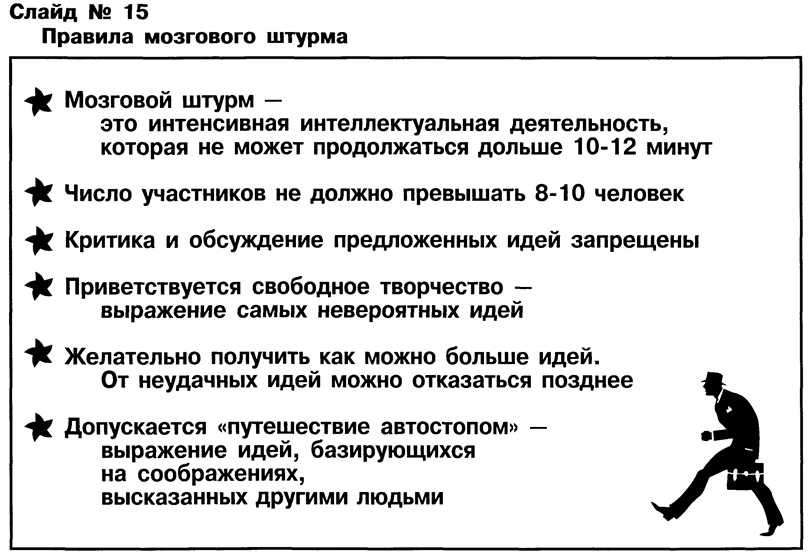 Слайд № 15
Правила мозгового штурма

Мозговой штурм — это интенсивная интеллектуальная деятельность, которая не может продолжаться дольше 10-12 минут

Число участников не должно превышать 8-10 человек

Критика и обсуждение предложенных идей запрещены

Приветствуется свободное творчество — выражение самых невероятных идей

Желательно получить как можно больше идей. От неудачных идей можно отказаться позднее

Допускается «путешествие автостопом» — выражение идей, базирующихся на соображениях, высказанных другими людьми